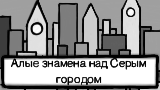 Алые знамена над Серым городом